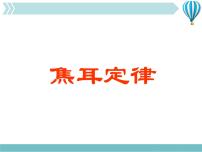 焦耳定律